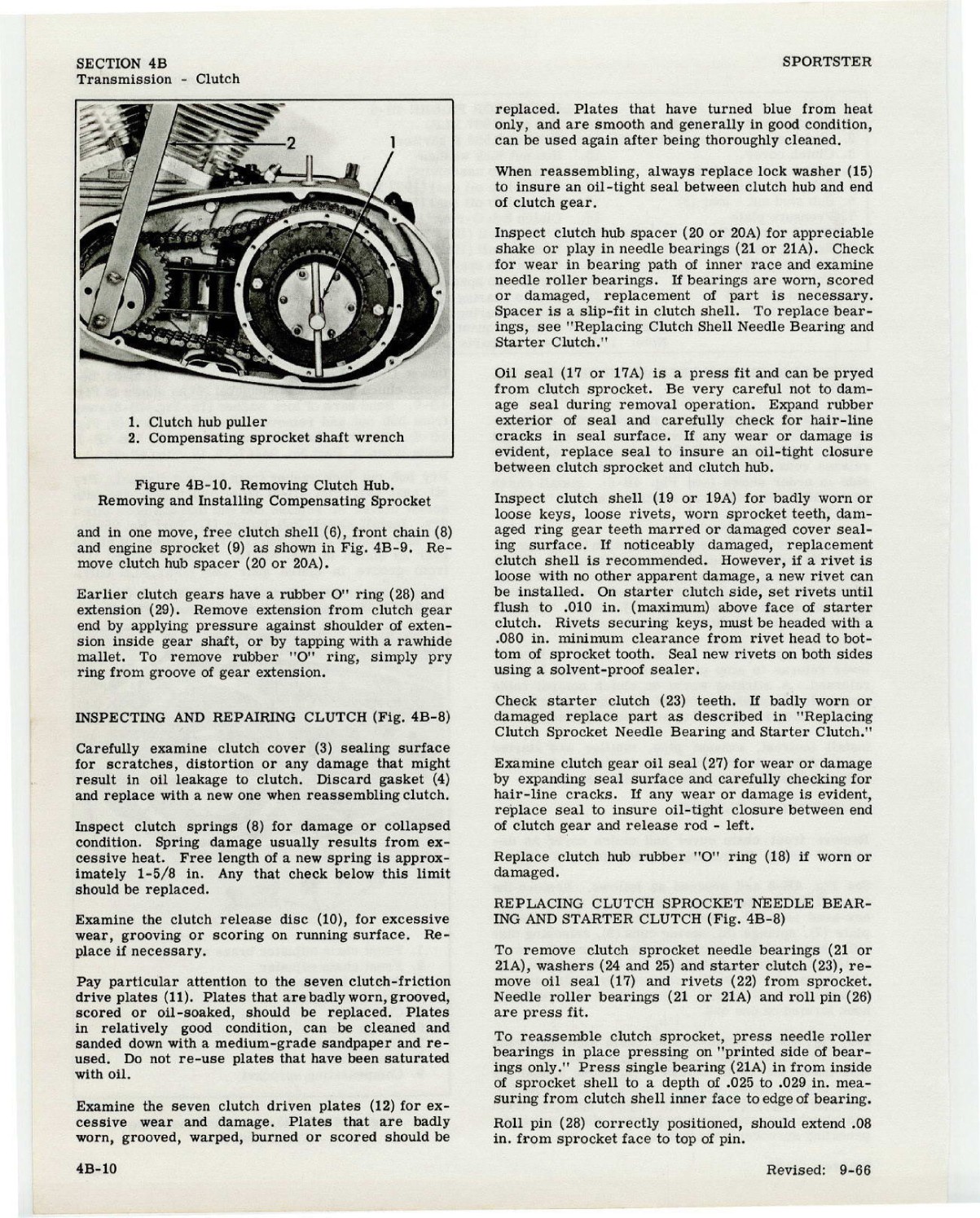 SECTION 4B
Transmission - Clutch

SPORTSTER

2

1

1. Clutch hub puller
2. Compensating sprocket shaft wrench

Figure 4B-10. Removing Clutch Hub. Removing and Installing Compensating Sprocket

and in one move, free clutch shell (6), front chain (8) and engine sprocket (9) as shown in Fig. 4B-9. Remove clutch hub spacer (20 or 20A).

Earlier clutch gears have a rubber O" ring (28) and extension (29). Remove extension from clutch gear end by applying pressure against shoulder of extension inside gear shaft, or by tapping with a rawhide mallet. To remove rubber "O" ring, simply pry ring from groove of gear extension.

INSPECTING AND REPAIRING CLUTCH (Fig. 4B-8)

Carefully examine clutch cover (3) sealing surface for scratches, distortion or any damage that might result in oil leakage to clutch. Discard gasket (4) and replace with a new one when reassembling clutch.

Inspect clutch springs (8) for damage or collapsed condition. Spring damage usually results from excessive heat. Free length of a new spring is approximately 1-5/8 in. Any that check below this limit should be replaced.

Examine the clutch release disc (10), for excessive wear, grooving or scoring on running surface. Replace if necessary.

Pay particular attention to the seven clutch-friction drive plates (11). Plates that are badly worn, grooved, scored or oil-soaked, should be replaced. Plates in relatively good condition, can be cleaned and sanded down with a medium-grade sandpaper and reused. Do not re-use plates that have been saturated with oil.

Examine the seven clutch driven plates (12) for excessive wear and damage. Plates that are badly worn, grooved, warped, burned or scored should be replaced. Plates that have turned blue from heat only, and are smooth and generally in good condition, can be used again after being thoroughly cleaned.

When reassembling, always replace lock washer (15) to insure an oil-tight seal between clutch hub and end of clutch gear.

Inspect clutch hub spacer (20 or 20A) for appreciable shake or play in needle bearings (21 or 21A). Check for wear in bearing path of inner race and examine needle roller bearings. If bearings are worn, scored or damaged, replacement of part is necessary. Spacer is a slip-fit in clutch shell. To replace bearings, see "Replacing Clutch Shell Needle Bearing and Starter Clutch."

Oil seal (17 or 17A) is a press fit and can be pryed from clutch sprocket. Be very careful not to damage seal during removal operation. Expand rubber exterior of seal and carefully check for hair-line cracks in seal surface. If any wear or damage is evident, replace seal to insure an oil-tight closure between clutch sprocket and clutch hub.

Inspect clutch shell (19 or 19A) for badly worn or loose keys, loose rivets, worn sprocket teeth, damaged ring gear teeth marred or damaged cover sealing surface. If noticeably damaged, replacement clutch shell is recommended. However, if a rivet is loose with no other apparent damage, a new rivet can be installed. On starter clutch side, set rivets until flush to .010 in. (maximum) above face of starter clutch. Rivets securing keys, must be headed with a .080 in. minimum clearance from rivet head to bottom of sprocket tooth. Seal new rivets on both sides using a solvent-proof sealer.

Check starter clutch (23) teeth. If badly worn or damaged replace part as described in "Replacing Clutch Sprocket Needle Bearing and Starter Clutch."

Examine clutch gear oil seal (27) for wear or damage by expanding seal surface and carefully checking for hair-line cracks. If any wear or damage is evident, replace seal to insure oil-tight closure between end of clutch gear and release rod - left.

Replace clutch hub rubber "O" ring (18) if worn or damaged.

REPLACING CLUTCH SPROCKET NEEDLE BEARING AND STARTER CLUTCH (Fig. 4B-8)

To remove clutch sprocket needle bearings (21 or 21A), washers (24 and 25) and starter clutch (23), remove oil seal (17) and rivets (22) from sprocket. Needle roller bearings (21 or 21A) and roll pin (26) are press fit.

To reassemble clutch sprocket, press needle roller bearings in place pressing on "printed side of bearings only." Press single bearing (21A) in from inside of sprocket shell to a depth of .025 to .029 in. measuring from clutch shell inner face to edge of bearing.

Roll pin (28) correctly positioned, should extend .08 in. from sprocket face to top of pin.

4B-10

Revised: 9-66